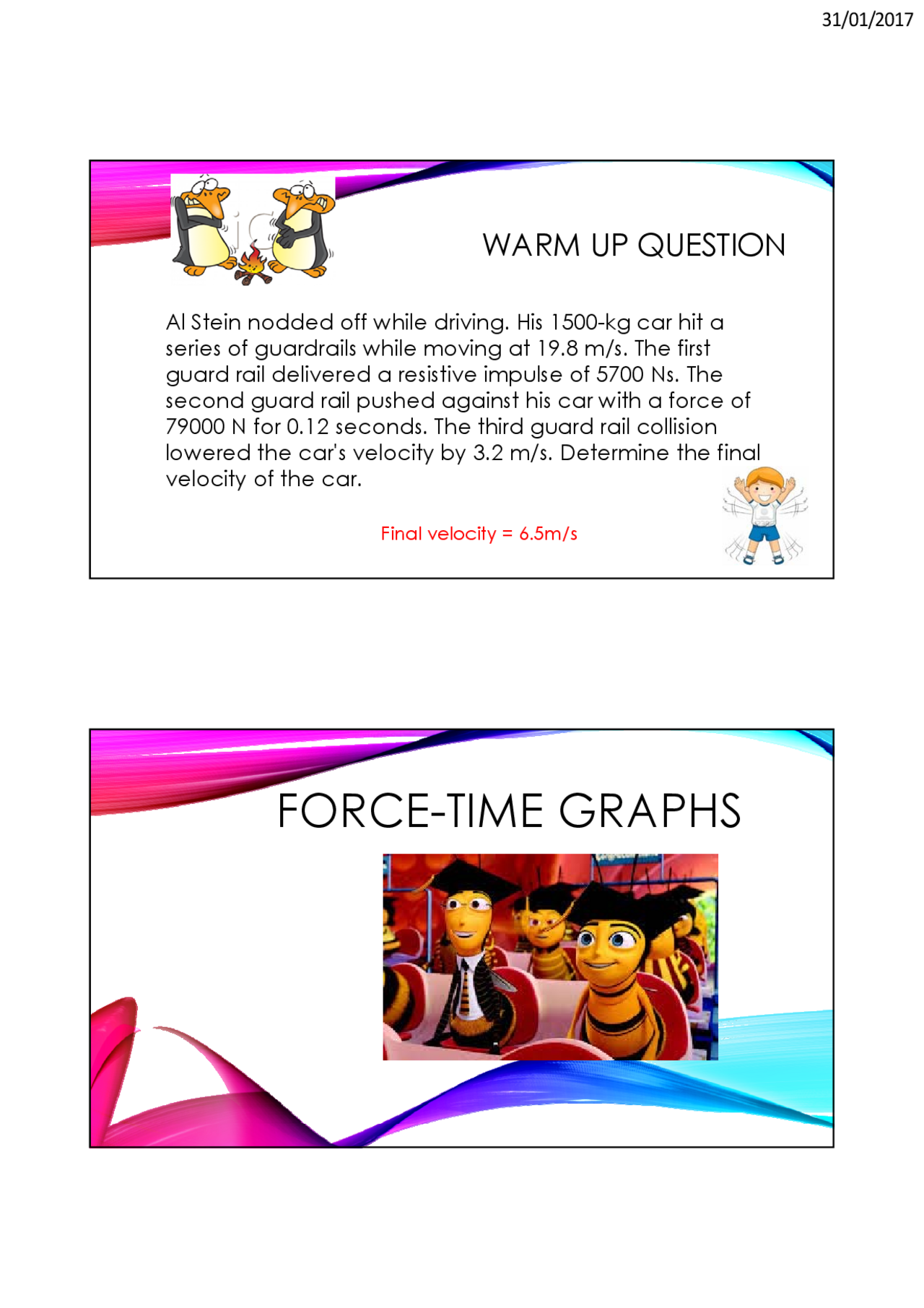 31/01/2017

WARM UP QUESTION

Al Stein nodded off while driving. His 1500-kg car hit a series of guardrails while moving at 19.8 m/s. The first guard rail delivered a resistive impulse of 5700 Ns. The second guard rail pushed against his car with a force of 79000 N for 0.12 seconds. The third guard rail collision lowered the car's velocity by 3.2 m/s. Determine the final velocity of the car.

Final velocity = 6.5m/s

FORCE-TIME GRAPHS